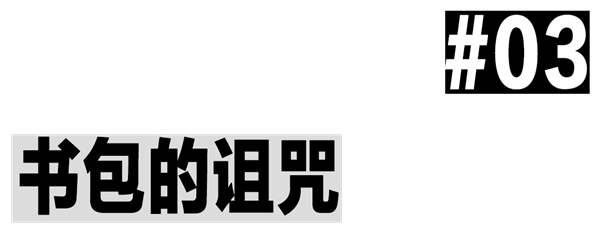 #03

书包的诅咒